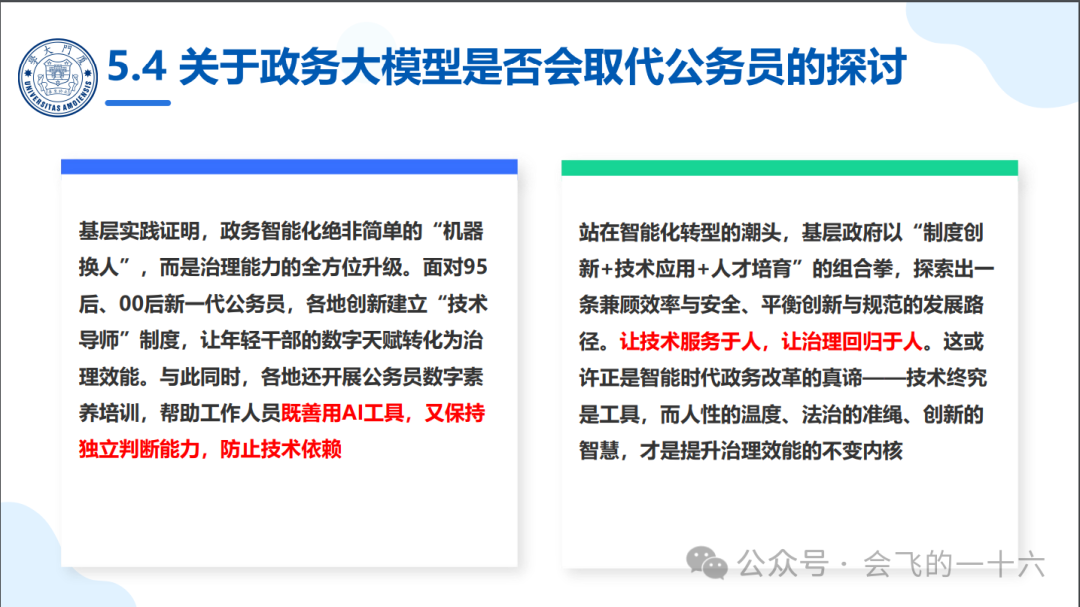 5.4 关于政务大模型是否会取代公务员的探讨

基层实践证明，政务智能化绝非简单的“机器换人”，而是治理能力的全方位升级。面对95后、00后新一代公务员，各地创新建立“技术导师”制度，让年轻干部的数字天赋转化为治理效能。与此同时，各地还开展公务员数字素养培训，帮助工作人员既善用AI工具，又保持独立判断能力，防止技术依赖

站在智能化转型的潮头，基层政府以“制度创新+技术应用+人才培育”的组合拳，探索出一条兼顾效率与安全、平衡创新与规范的发展路径。让技术服务于人，让治理回归于人。这或许正是智能时代政务改革的真谛——技术终究是工具，而人性的温度、法治的准绳、创新的智慧，才是提升治理效能的不变内核

公众号 · 会飞的一十六